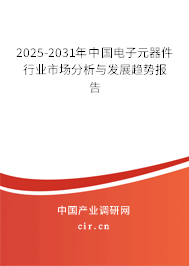 2025-2031年中国电子元器件行业市场分析与发展趋势报告

中国产业调研网

cir.cn